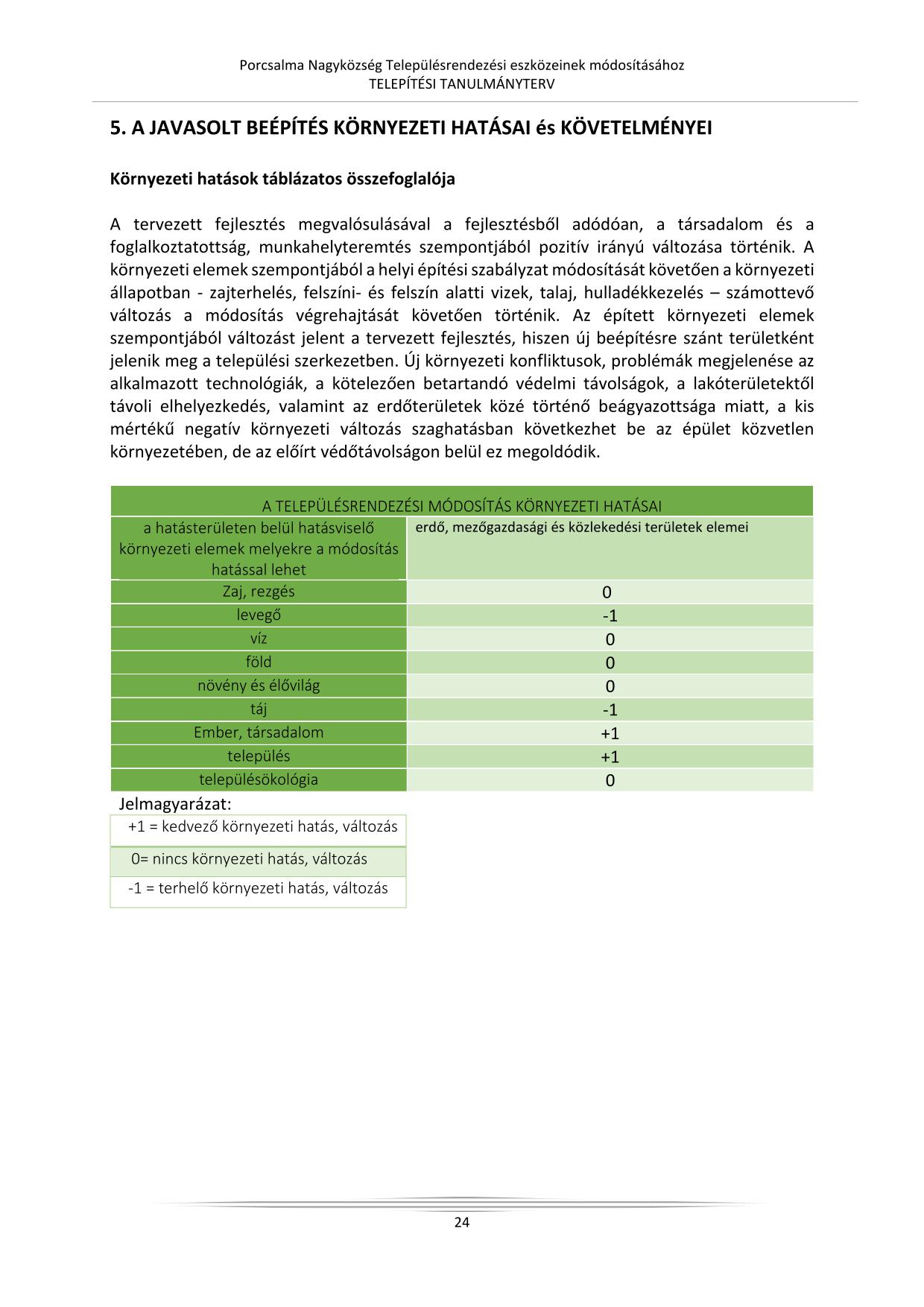 Porcsalma Nagyközség Településrendezési eszközeinek módosításához
TELEPÍTÉSI TANULMÁNYTERV

5. A JAVASOLT BEÉPÍTÉS KÖRNYEZETI HATÁSAI és KÖVETELMÉNYEI

Környezeti hatások táblázatos összefoglalója

A tervezett fejlesztés megvalósulásával a fejlesztésből adódóan, a társadalom és a foglalkoztatottság, munkahelyteremtés szempontjából pozitív irányú változása történik. A környezeti elemek szempontjából a helyi építési szabályzat módosítását követően a környezeti állapotban - zajterhelés, felszíni- és felszín alatti vizek, talaj, hulladékkezelés – számottevő változás a módosítás végrehajtását követően történik. Az épített környezeti elemek szempontjából változást jelent a tervezett fejlesztés, hiszen új beépítésre szánt területként jelenik meg a települési szerkezetben. Új környezeti konfliktusok, problémák megjelenése az alkalmazott technológiák, a kötelezően betartandó védelmi távolságok, a lakóterületektől távoli elhelyezkedés, valamint az erdőterületek közé történő beágyazottsága miatt, a kis mértékű negatív környezeti változás szaghatásban következhet be az épület közvetlen környezetében, de az előírt védőtávolságon belül ez megoldódik.

| A TELEPÜLÉSRENDEZÉSI MÓDOSÍTÁS KÖRNYEZETI HATÁSAI | |
|---|---|
| a hatásterületen belül hatásviselő környezeti elemek melyekre a módosítás hatással lehet | erdő, mezőgazdasági és közlekedési területek elemei |
| Zaj, rezgés | 0 |
| levegő | -1 |
| víz | 0 |
| föld | 0 |
| növény és élővilág | 0 |
| táj | -1 |
| Ember, társadalom | +1 |
| település | +1 |
| településökológia | 0 |

Jelmagyarázat:

| +1 = kedvező környezeti hatás, változás |
|---|
| 0= nincs környezeti hatás, változás |
| -1 = terhelő környezeti hatás, változás |

24